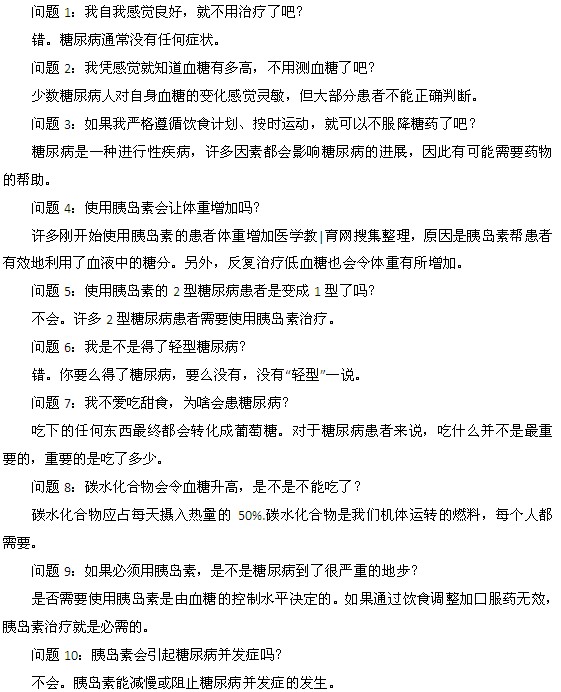 问题 1：我自我感觉良好，就不用治疗了吧？

错。糖尿病通常没有任何症状。

问题 2：我凭感觉就知道血糖有多高，不用测血糖了吧？

少数糖尿病人对自身血糖的变化感觉灵敏，但大部分患者不能正确判断。

问题 3：如果我严格遵循饮食计划、按时运动，就可以不服降糖药了吧？

糖尿病是一种进行性疾病，许多因素都会影响糖尿病的进展，因此有可能需要药物的帮助。

问题 4：使用胰岛素会让体重增加吗？

许多刚开始使用胰岛素的患者体重增加医学教|育网搜集整理，原因是胰岛素帮患者有效地利用了血液中的糖分。另外，反复治疗低血糖也会令体重有所增加。

问题 5：使用胰岛素的 2 型糖尿病患者是变成 1 型了吗？

不会。许多 2 型糖尿病患者需要使用胰岛素治疗。

问题 6：我是不是得了轻型糖尿病？

错。你要么得了糖尿病，要么没有，没有“轻型”一说。

问题 7：我不爱吃甜食，为啥会患糖尿病？

吃下的任何东西最终都会转化成葡萄糖。对于糖尿病患者来说，吃什么并不是最重要的，重要的是吃了多少。

问题 8：碳水化合物会令血糖升高，是不是不能吃了？

碳水化合物应占每天摄入热量的 50%.碳水化合物是我们机体运转的燃料，每个人都需要。

问题 9：如果必须用胰岛素，是不是糖尿病到了很严重的地步？

是否需要使用胰岛素是由血糖的控制水平决定的。如果通过饮食调整加口服药无效，胰岛素治疗就是必需的。

问题 10：胰岛素会引起糖尿病并发症吗？

不会。胰岛素能减慢或阻止糖尿病并发症的发生。